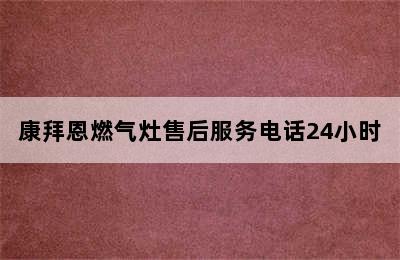 康拜恩燃气灶售后服务电话24小时